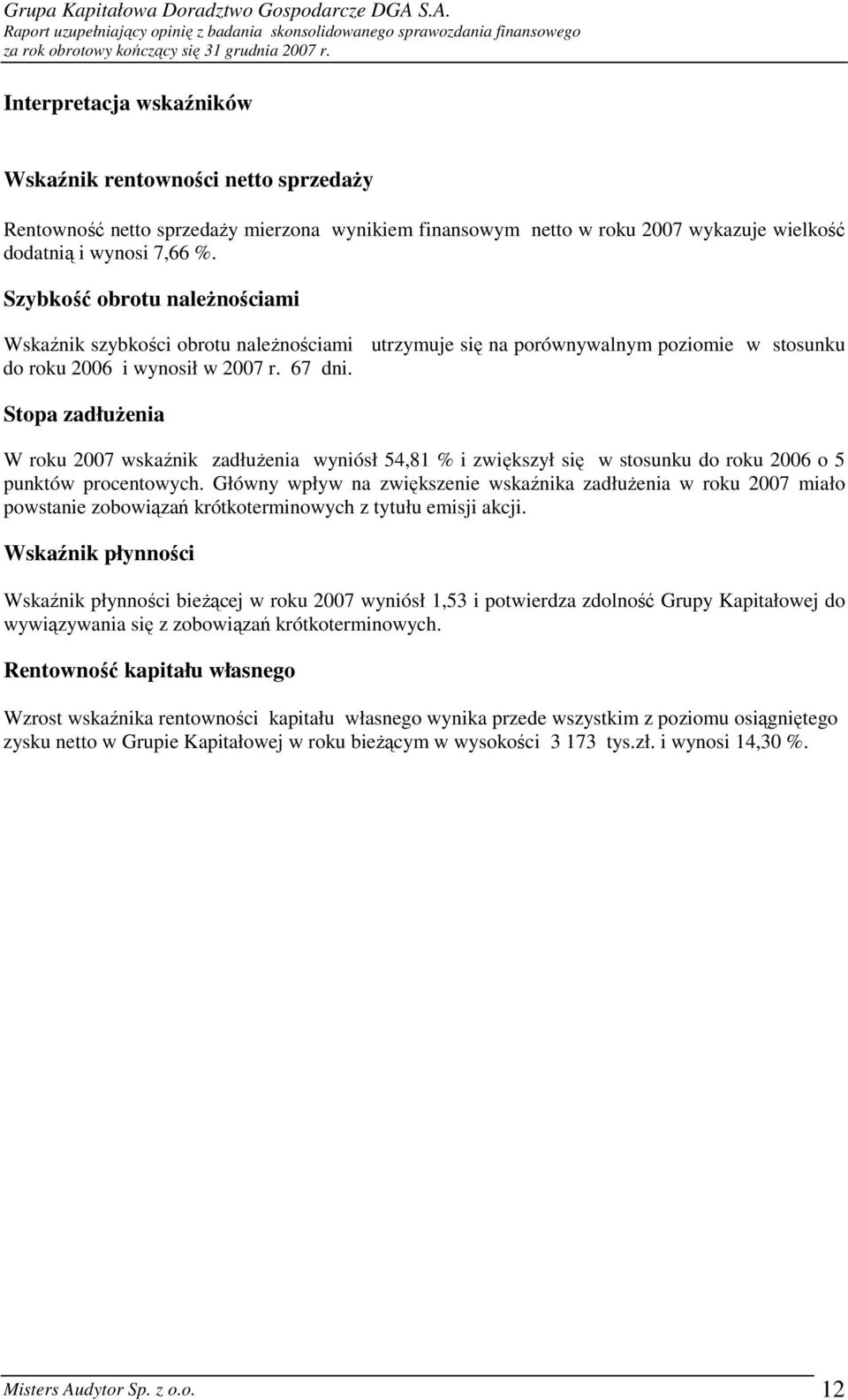 Grupa Kapitałowa Doradztwo Gospodarcze DGA S.A.
Raport uzupełniający opinię z badania skonsolidowanego sprawozdania finansowego za rok obrotowy kończący się 31 grudnia 2007 r.

Interpretacja wskaźników

Wskaźnik rentowności netto sprzedaży

Rentowność netto sprzedaży mierzona wynikiem finansowym netto w roku 2007 wykazuje wielkość dodatnią i wynosi 7,66 %.

Szybkość obrotu należnościami

Wskaźnik szybkości obrotu należnościami utrzymuje się na porównywalnym poziomie w stosunku do roku 2006 i wynosił w 2007 r. 67 dni.

Stopa zadłużenia

W roku 2007 wskaźnik zadłużenia wyniósł 54,81 % i zwiększył się w stosunku do roku 2006 o 5 punktów procentowych. Główny wpływ na zwiększenie wskaźnika zadłużenia w roku 2007 miało powstanie zobowiązań krótkoterminowych z tytułu emisji akcji.

Wskaźnik płynności

Wskaźnik płynności bieżącej w roku 2007 wyniósł 1,53 i potwierdza zdolność Grupy Kapitałowej do wywiązywania się z zobowiązań krótkoterminowych.

Rentowność kapitału własnego

Wzrost wskaźnika rentowności kapitału własnego wynika przede wszystkim z poziomu osiągniętego zysku netto w Grupie Kapitałowej w roku bieżącym w wysokości 3 173 tys.zł. i wynosi 14,30 %.

Misters Audytor Sp. z o.o. 12